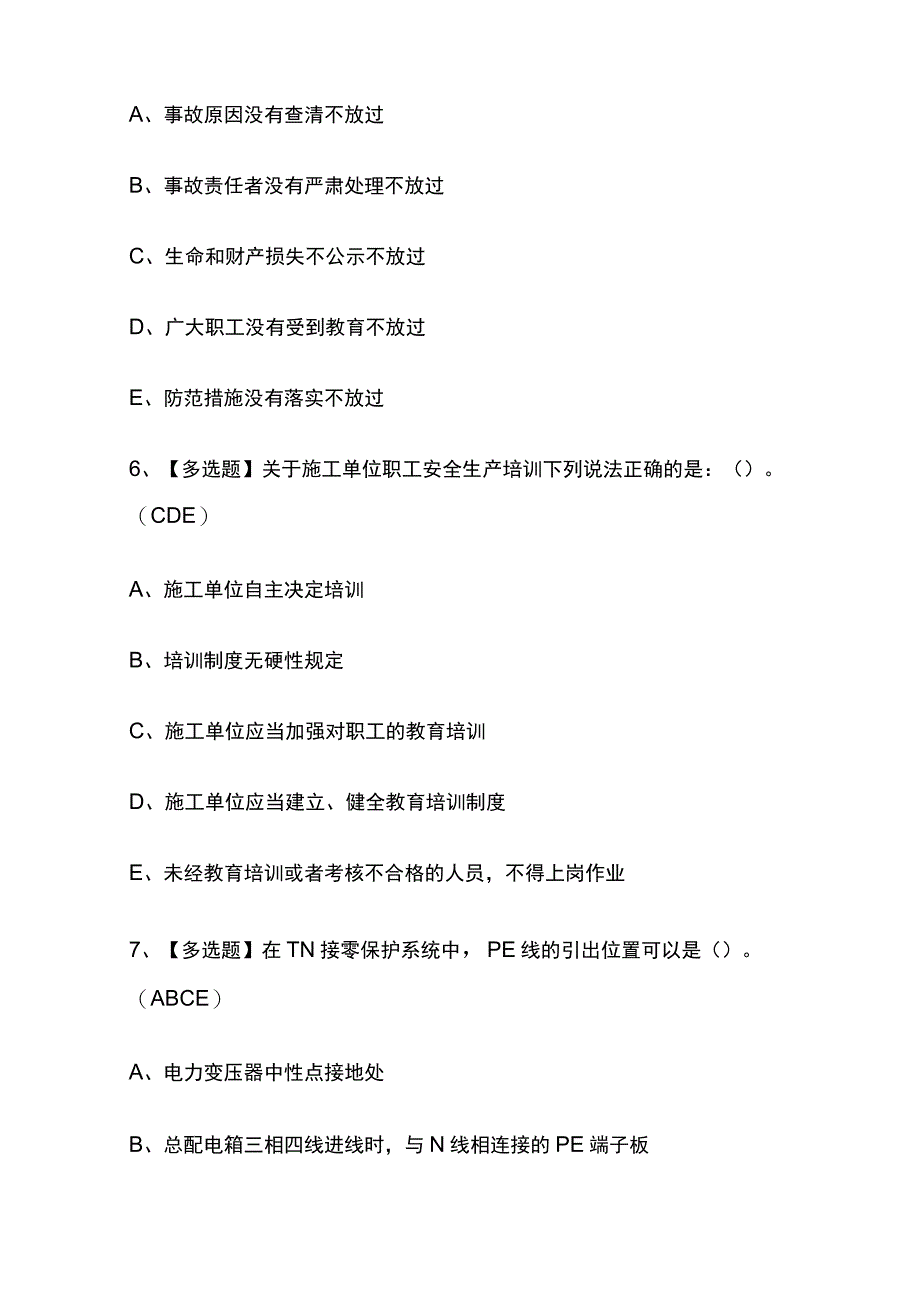 A、事故原因没有查清不放过

B、事故责任者没有严肃处理不放过

C、生命和财产损失不公示不放过

D、广大职工没有受到教育不放过

E、防范措施没有落实不放过

6、【多选题】关于施工单位职工安全生产培训下列说法正确的是：（）。（CDE）

A、施工单位自主决定培训

B、培训制度无硬性规定

C、施工单位应当加强对职工的教育培训

D、施工单位应当建立、健全教育培训制度

E、未经教育培训或者考核不合格的人员，不得上岗作业

7、【多选题】在TN接零保护系统中，PE线的引出位置可以是（）。（ABCE）

A、电力变压器中性点接地处

B、总配电箱三相四线进线时，与N线相连接的PE端子板